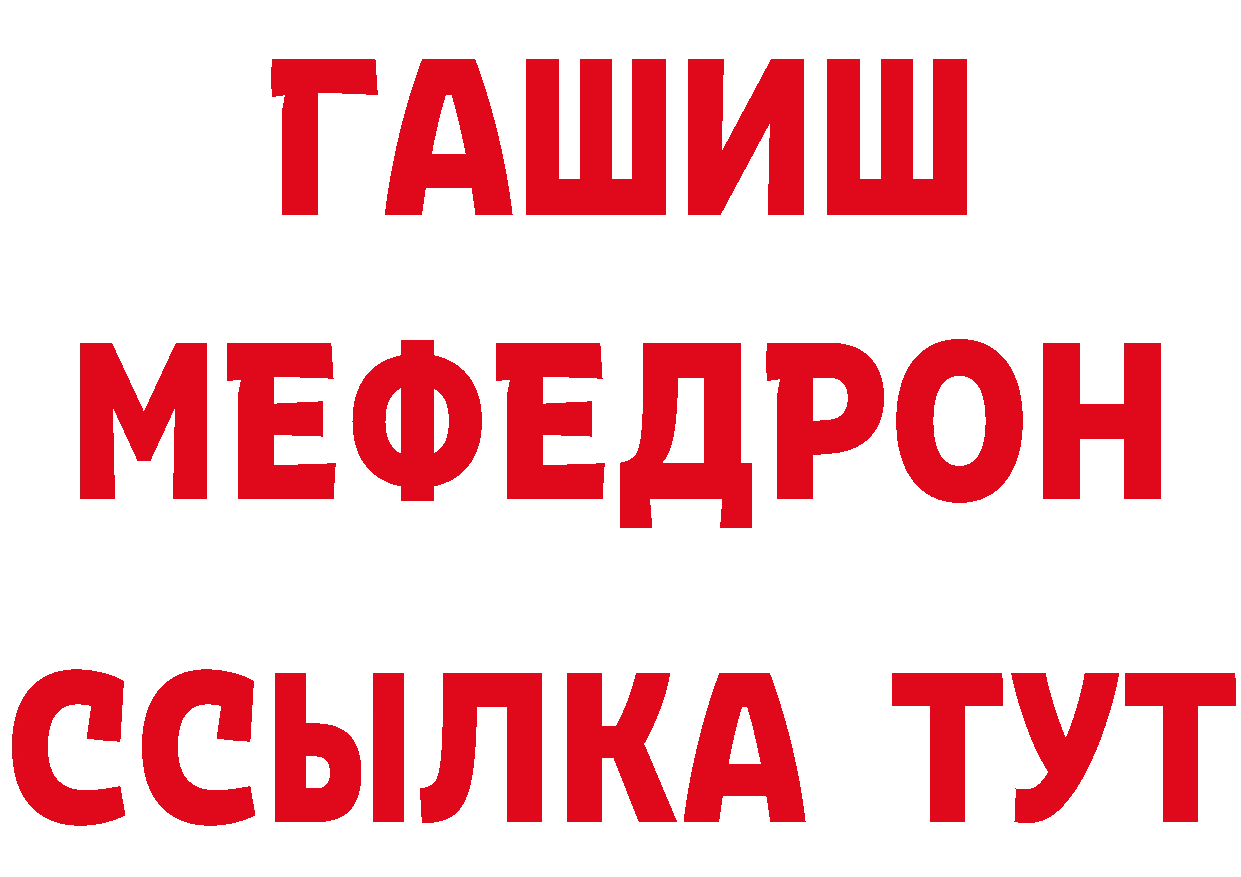 ГАШИШ
МЕФЕДРОН
ССЫЛКА ТУТ